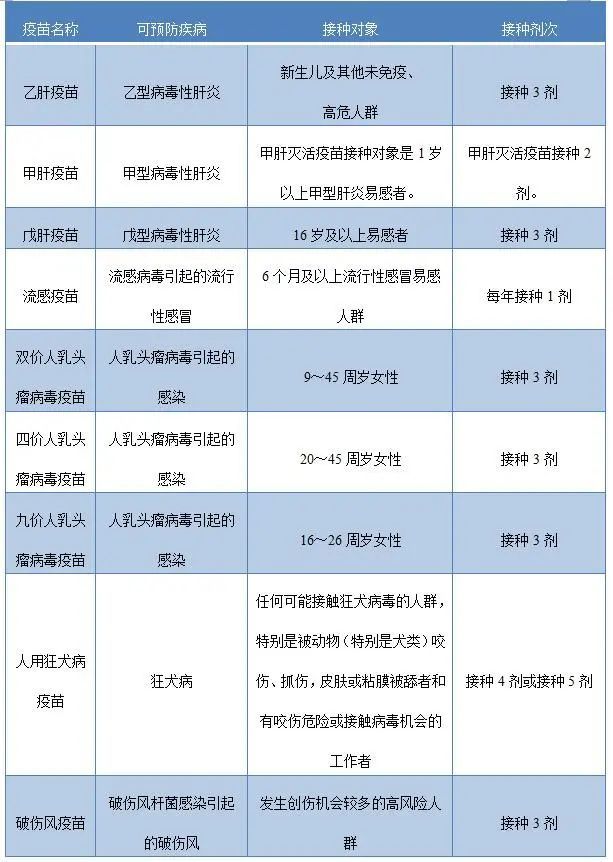 | 疫苗名称 | 可预防疾病 | 接种对象 | 接种剂次 |
|---|---|---|---|
| 乙肝疫苗 | 乙型病毒性肝炎 | 新生儿及其他未免疫、高危人群 | 接种 3 剂 |
| 甲肝疫苗 | 甲型病毒性肝炎 | 甲肝灭活疫苗接种对象是 1 岁以上甲型肝炎易感者。 | 甲肝灭活疫苗接种 2 剂。 |
| 戊肝疫苗 | 戊型病毒性肝炎 | 16 岁及以上易感者 | 接种 3 剂 |
| 流感疫苗 | 流感病毒引起的流行性感冒 | 6 个月及以上流行性感冒易感人群 | 每年接种 1 剂 |
| 双价人乳头瘤病毒疫苗 | 人乳头瘤病毒引起的感染 | 9～45 周岁女性 | 接种 3 剂 |
| 四价人乳头瘤病毒疫苗 | 人乳头瘤病毒引起的感染 | 20～45 周岁女性 | 接种 3 剂 |
| 九价人乳头瘤病毒疫苗 | 人乳头瘤病毒引起的感染 | 16～26 周岁女性 | 接种 3 剂 |
| 人用狂犬病疫苗 | 狂犬病 | 任何可能接触狂犬病毒的人群，特别是被动物（特别是犬类）咬伤、抓伤，皮肤或粘膜被舔者和有咬伤危险或接触病毒机会的工作者 | 接种 4 剂或接种 5 剂 |
| 破伤风疫苗 | 破伤风杆菌感染引起的破伤风 | 发生创伤机会较多的高风险人群 | 接种 3 剂 |